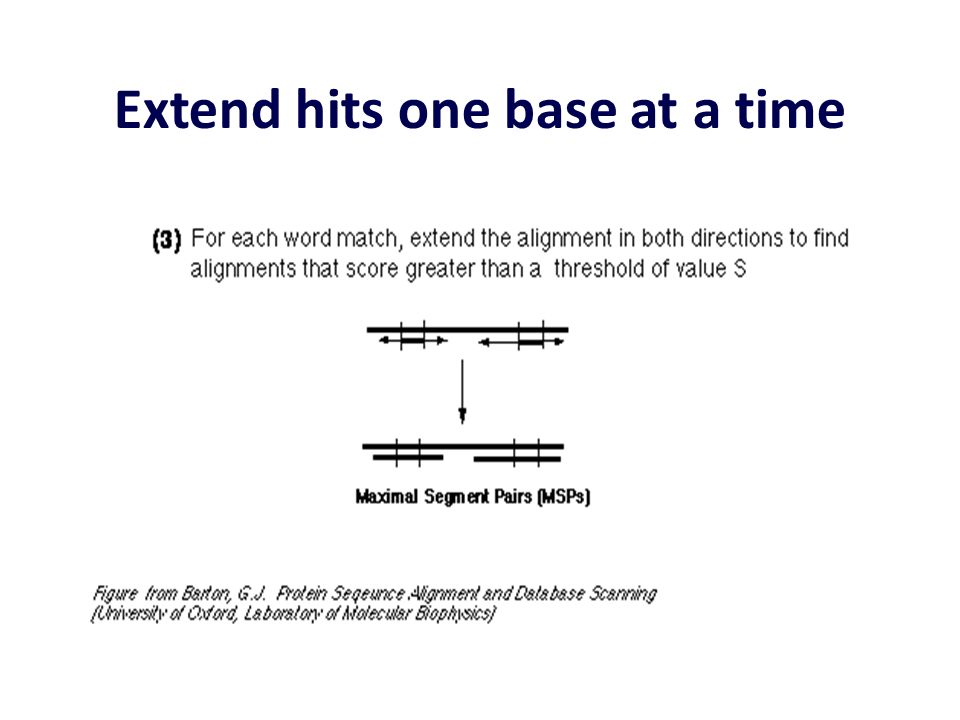 Extend hits one base at a time

(3) For each word match, extend the alignment in both directions to find alignments that score greater than a threshold of value S

Maximal Segment Pairs (MSPs)

Figure from Barton, G.J. Protein Seqeunce Alignment and Database Scanning (University of Oxford, Laboratory of Molecular Biophysics)